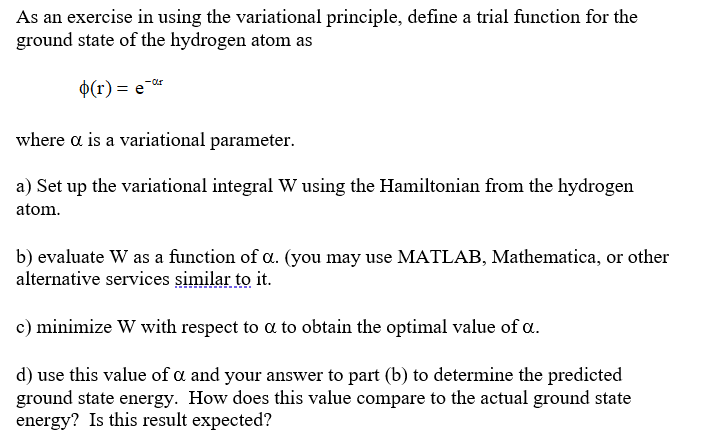 As an exercise in using the variational principle, define a trial function for the ground state of the hydrogen atom as

$\phi(r) = e^{-\alpha r}$

where $\alpha$ is a variational parameter.

a) Set up the variational integral W using the Hamiltonian from the hydrogen atom.

b) evaluate W as a function of $\alpha$. (you may use MATLAB, Mathematica, or other alternative services similar to it.

c) minimize W with respect to $\alpha$ to obtain the optimal value of $\alpha$.

d) use this value of $\alpha$ and your answer to part (b) to determine the predicted ground state energy. How does this value compare to the actual ground state energy? Is this result expected?